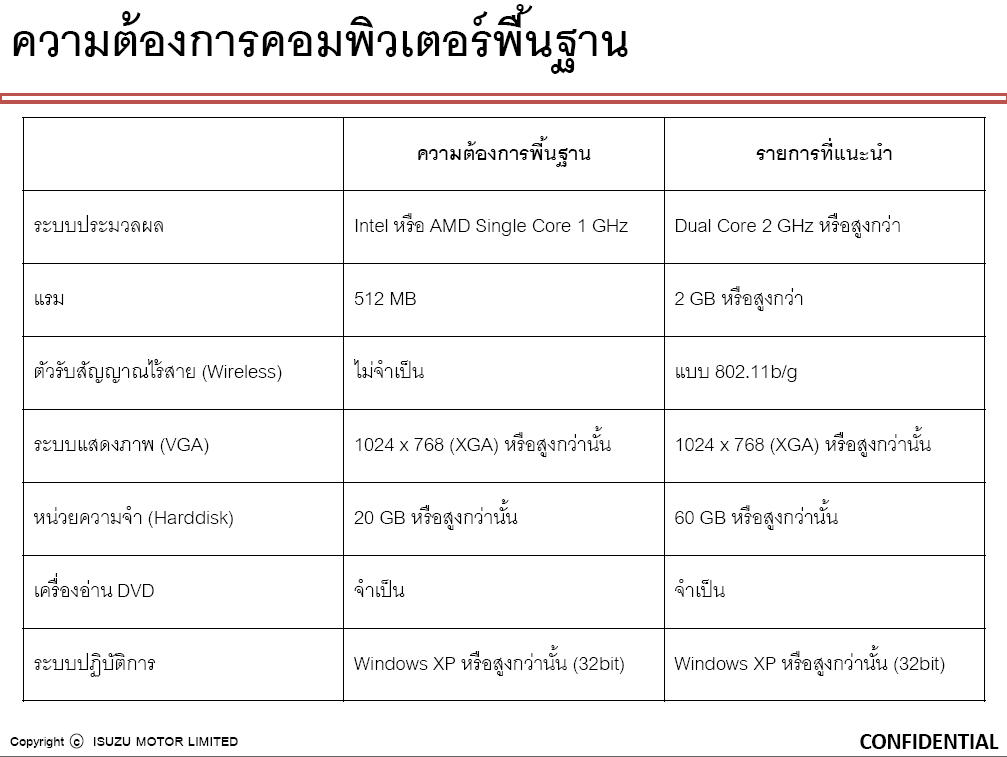 ความต้องการคอมพิวเตอร์พื้นฐาน

| | ความต้องการพื้นฐาน | รายการที่แนะนำ |
|---|---|---|
| ระบบประมวลผล | Intel หรือ AMD Single Core 1 GHz | Dual Core 2 GHz หรือสูงกว่า |
| แรม | 512 MB | 2 GB หรือสูงกว่า |
| ตัวรับสัญญาณไร้สาย (Wireless) | ไม่จำเป็น | แบบ 802.11b/g |
| ระบบแสดงภาพ (VGA) | 1024 x 768 (XGA) หรือสูงกว่านั้น | 1024 x 768 (XGA) หรือสูงกว่านั้น |
| หน่วยความจำ (Harddisk) | 20 GB หรือสูงกว่านั้น | 60 GB หรือสูงกว่านั้น |
| เครื่องอ่าน DVD | จำเป็น | จำเป็น |
| ระบบปฏิบัติการ | Windows XP หรือสูงกว่านั้น (32bit) | Windows XP หรือสูงกว่านั้น (32bit) |

Copyright © ISUZU MOTOR LIMITED

CONFIDENTIAL